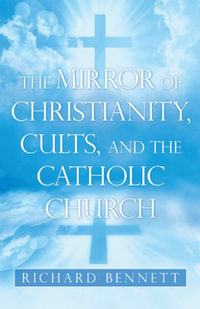 THE MIRROR OF CHRISTIANITY, CULTS, AND THE CATHOLIC CHURCH

RICHARD BENNETT